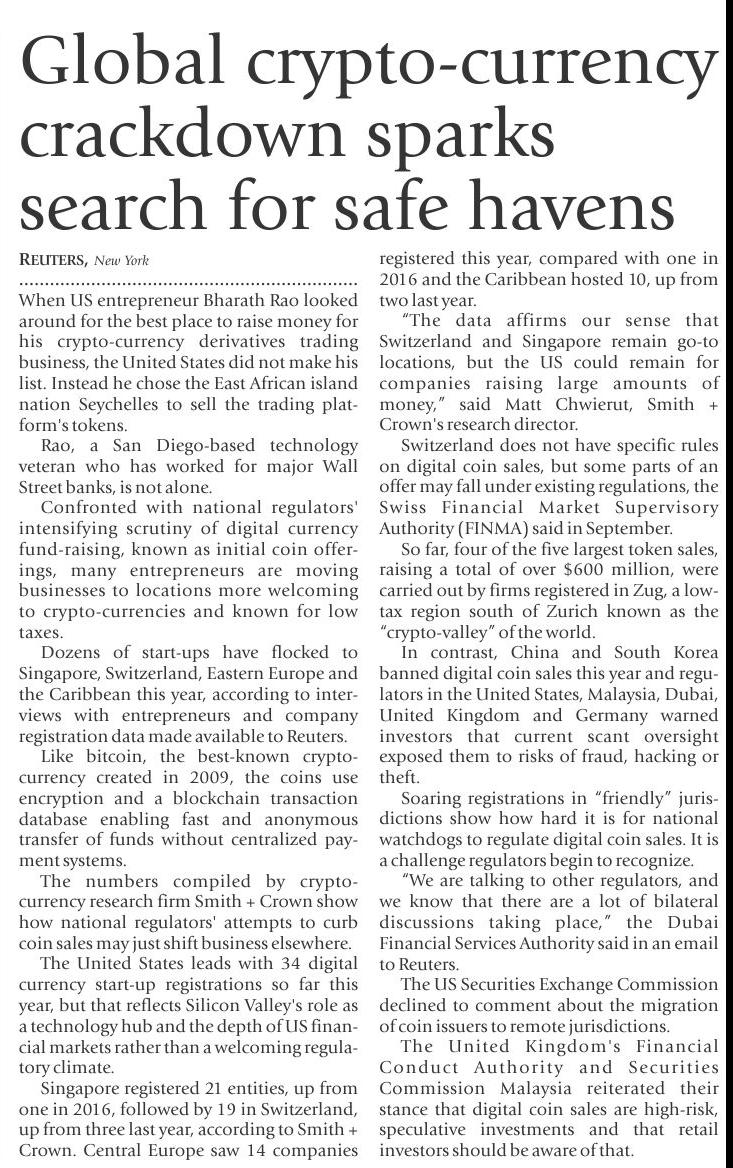 Global crypto-currency crackdown sparks search for safe havens

REUTERS, New York

When US entrepreneur Bharath Rao looked around for the best place to raise money for his crypto-currency derivatives trading business, the United States did not make his list. Instead he chose the East African island nation Seychelles to sell the trading platform's tokens.

Rao, a San Diego-based technology veteran who has worked for major Wall Street banks, is not alone.

Confronted with national regulators' intensifying scrutiny of digital currency fund-raising, known as initial coin offerings, many entrepreneurs are moving businesses to locations more welcoming to crypto-currencies and known for low taxes.

Dozens of start-ups have flocked to Singapore, Switzerland, Eastern Europe and the Caribbean this year, according to interviews with entrepreneurs and company registration data made available to Reuters.

Like bitcoin, the best-known crypto-currency created in 2009, the coins use encryption and a blockchain transaction database enabling fast and anonymous transfer of funds without centralized payment systems.

The numbers compiled by crypto-currency research firm Smith + Crown show how national regulators' attempts to curb coin sales may just shift business elsewhere.

The United States leads with 34 digital currency start-up registrations so far this year, but that reflects Silicon Valley's role as a technology hub and the depth of US financial markets rather than a welcoming regulatory climate.

Singapore registered 21 entities, up from one in 2016, followed by 19 in Switzerland, up from three last year, according to Smith + Crown. Central Europe saw 14 companies registered this year, compared with one in 2016 and the Caribbean hosted 10, up from two last year.

"The data affirms our sense that Switzerland and Singapore remain go-to locations, but the US could remain for companies raising large amounts of money," said Matt Chwierut, Smith + Crown's research director.

Switzerland does not have specific rules on digital coin sales, but some parts of an offer may fall under existing regulations, the Swiss Financial Market Supervisory Authority (FINMA) said in September.

So far, four of the five largest token sales, raising a total of over $600 million, were carried out by firms registered in Zug, a low-tax region south of Zurich known as the "crypto-valley" of the world.

In contrast, China and South Korea banned digital coin sales this year and regulators in the United States, Malaysia, Dubai, United Kingdom and Germany warned investors that current scant oversight exposed them to risks of fraud, hacking or theft.

Soaring registrations in "friendly" jurisdictions show how hard it is for national watchdogs to regulate digital coin sales. It is a challenge regulators begin to recognize.

"We are talking to other regulators, and we know that there are a lot of bilateral discussions taking place," the Dubai Financial Services Authority said in an email to Reuters.

The US Securities Exchange Commission declined to comment about the migration of coin issuers to remote jurisdictions.

The United Kingdom's Financial Conduct Authority and Securities Commission Malaysia reiterated their stance that digital coin sales are high-risk, speculative investments and that retail investors should be aware of that.